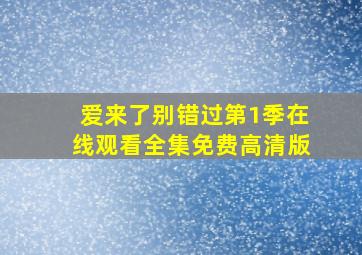 爱来了别错过第1季在线观看全集免费高清版